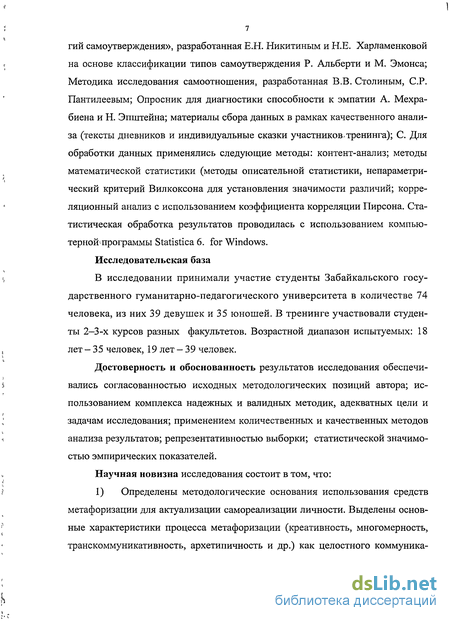 7

гий самоутверждения», разработанная Е.Н. Никитиным и Н.Е. Харламенковой на основе классификации типов самоутверждения Р. Альберти и М. Эмонса; Методика исследования самоотношения, разработанная В.В. Столиным, С.Р. Пантилеевым; Опросник для диагностики способности к эмпатии А. Мехрабиена и Н. Эпштейна; материалы сбора данных в рамках качественного анализа (тексты дневников и индивидуальные сказки участников тренинга); С. Для обработки данных применялись следующие методы: контент-анализ; методы математической статистики (методы описательной статистики, непараметрический критерий Вилкоксона для установления значимости различий; корреляционный анализ с использованием коэффициента корреляции Пирсона. Статистическая обработка результатов проводилась с использованием компьютерной программы Statistica 6. for Windows.

Исследовательская база

В исследовании принимали участие студенты Забайкальского государственного гуманитарно-педагогического университета в количестве 74 человека, из них 39 девушек и 35 юношей. В тренинге участвовали студенты 2–3-х курсов разных факультетов. Возрастной диапазон испытуемых: 18 лет – 35 человек, 19 лет – 39 человек.

Достоверность и обоснованность результатов исследования обеспечивались согласованностью исходных методологических позиций автора; использованием комплекса надежных и валидных методик, адекватных цели и задачам исследования; применением количественных и качественных методов анализа результатов; репрезентативностью выборки; статистической значимостью эмпирических показателей.

Научная новизна исследования состоит в том, что:

1) Определены методологические основания использования средств метафоризации для актуализации самореализации личности. Выделены основные характеристики процесса метафоризации (креативность, многомерность, транскоммуникативность, архетипичность и др.) как целостного коммуника-

dsLib.net
библиотека диссертаций